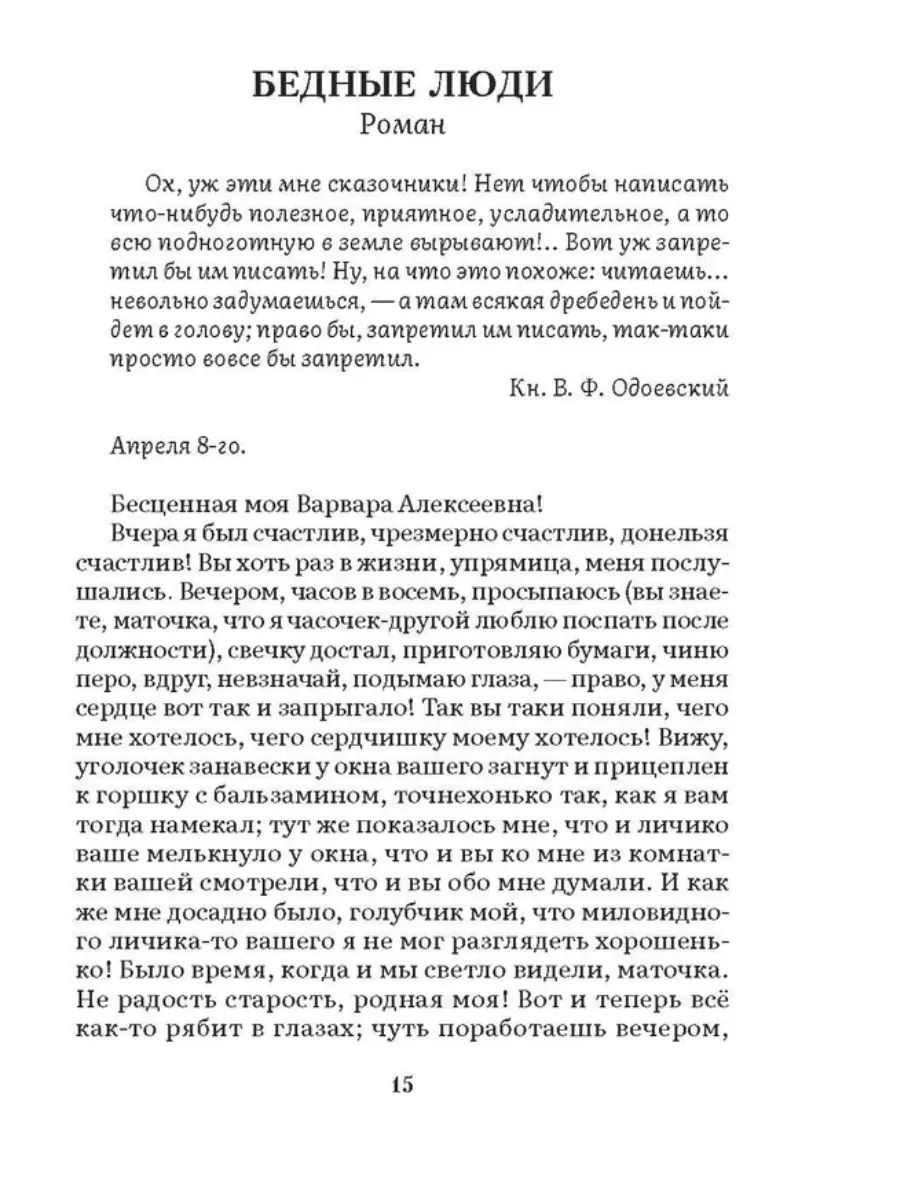 БЕДНЫЕ ЛЮДИ
Роман

Ох, уж эти мне сказочники! Нет чтобы написать что-нибудь полезное, приятное, усладительное, а то всю подноготную в земле вырывают!.. Вот уж запретил бы им писать! Ну, на что это похоже: читаешь... невольно задумаешься, — а там всякая дребедень и пойдет в голову; право бы, запретил им писать, так-таки просто вовсе бы запретил.

Кн. В. Ф. Одоевский

Апреля 8-го.

Бесценная моя Варвара Алексеевна!

Вчера я был счастлив, чрезмерно счастлив, донельзя счастлив! Вы хоть раз в жизни, упрямица, меня послушались. Вечером, часов в восемь, просыпаюсь (вы знаете, маточка, что я часочек-другой люблю поспать после должности), свечку достал, приготовляю бумаги, чиню перо, вдруг, невзначай, подымаю глаза, — право, у меня сердце вот так и запрыгало! Так вы таки поняли, чего мне хотелось, чего сердчишку моему хотелось! Вижу, уголочек занавески у окна вашего загнут и прицеплен к горшку с бальзамином, точнехонько так, как я вам тогда намекал; тут же показалось мне, что и личико ваше мелькнуло у окна, что и вы ко мне из комнатки вашей смотрели, что и вы обо мне думали. И как же мне досадно было, голубчик мой, что миловидного личика-то вашего я не мог разглядеть хорошенько! Было время, когда и мы светло видели, маточка. Не радость старость, родная моя! Вот и теперь всё как-то рябит в глазах; чуть поработаешь вечером,

15